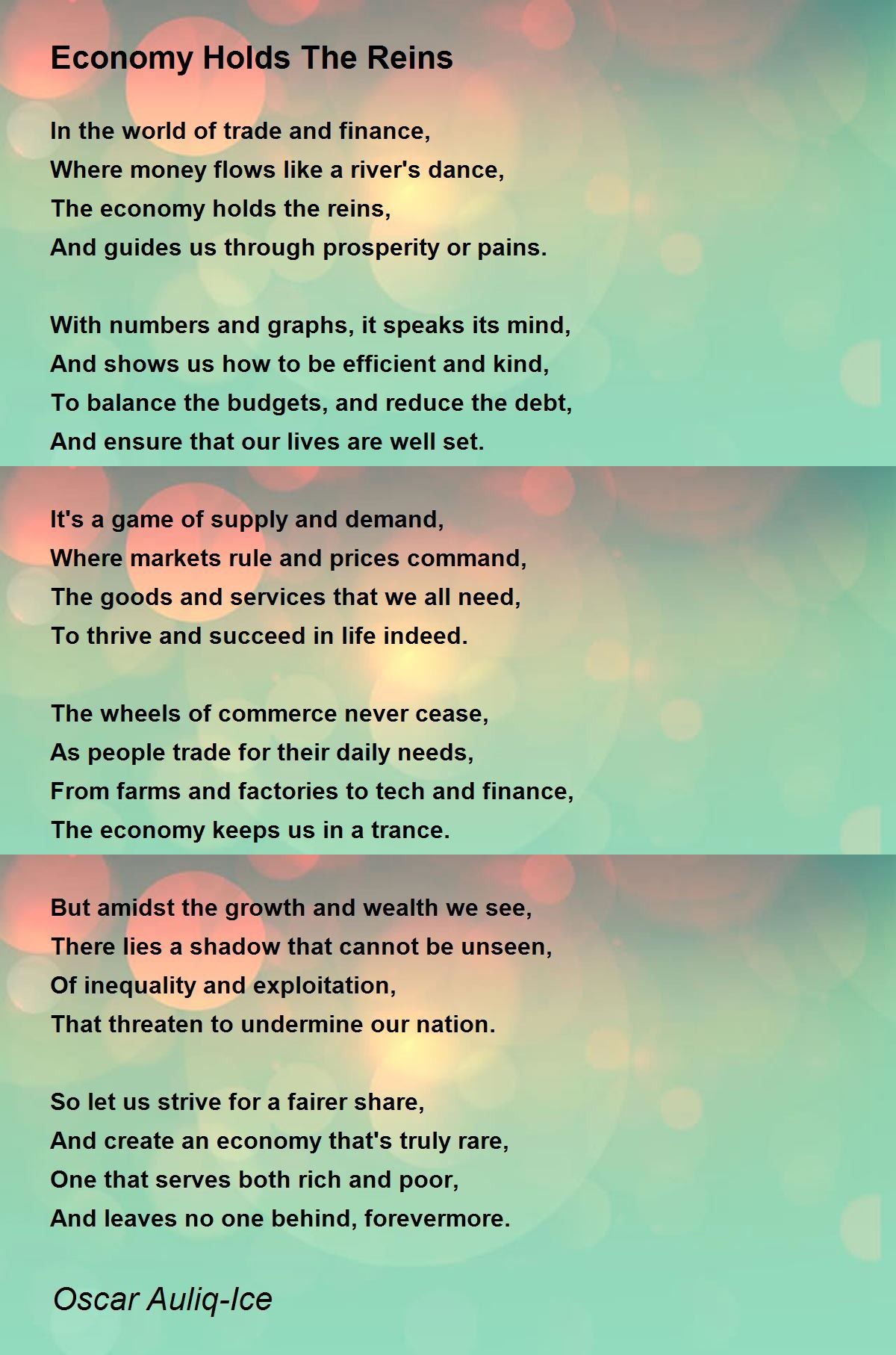 Economy Holds The Reins

In the world of trade and finance,
Where money flows like a river's dance,
The economy holds the reins,
And guides us through prosperity or pains.

With numbers and graphs, it speaks its mind,
And shows us how to be efficient and kind,
To balance the budgets, and reduce the debt,
And ensure that our lives are well set.

It's a game of supply and demand,
Where markets rule and prices command,
The goods and services that we all need,
To thrive and succeed in life indeed.

The wheels of commerce never cease,
As people trade for their daily needs,
From farms and factories to tech and finance,
The economy keeps us in a trance.

But amidst the growth and wealth we see,
There lies a shadow that cannot be unseen,
Of inequality and exploitation,
That threaten to undermine our nation.

So let us strive for a fairer share,
And create an economy that's truly rare,
One that serves both rich and poor,
And leaves no one behind, forevermore.

Oscar Auliq-Ice